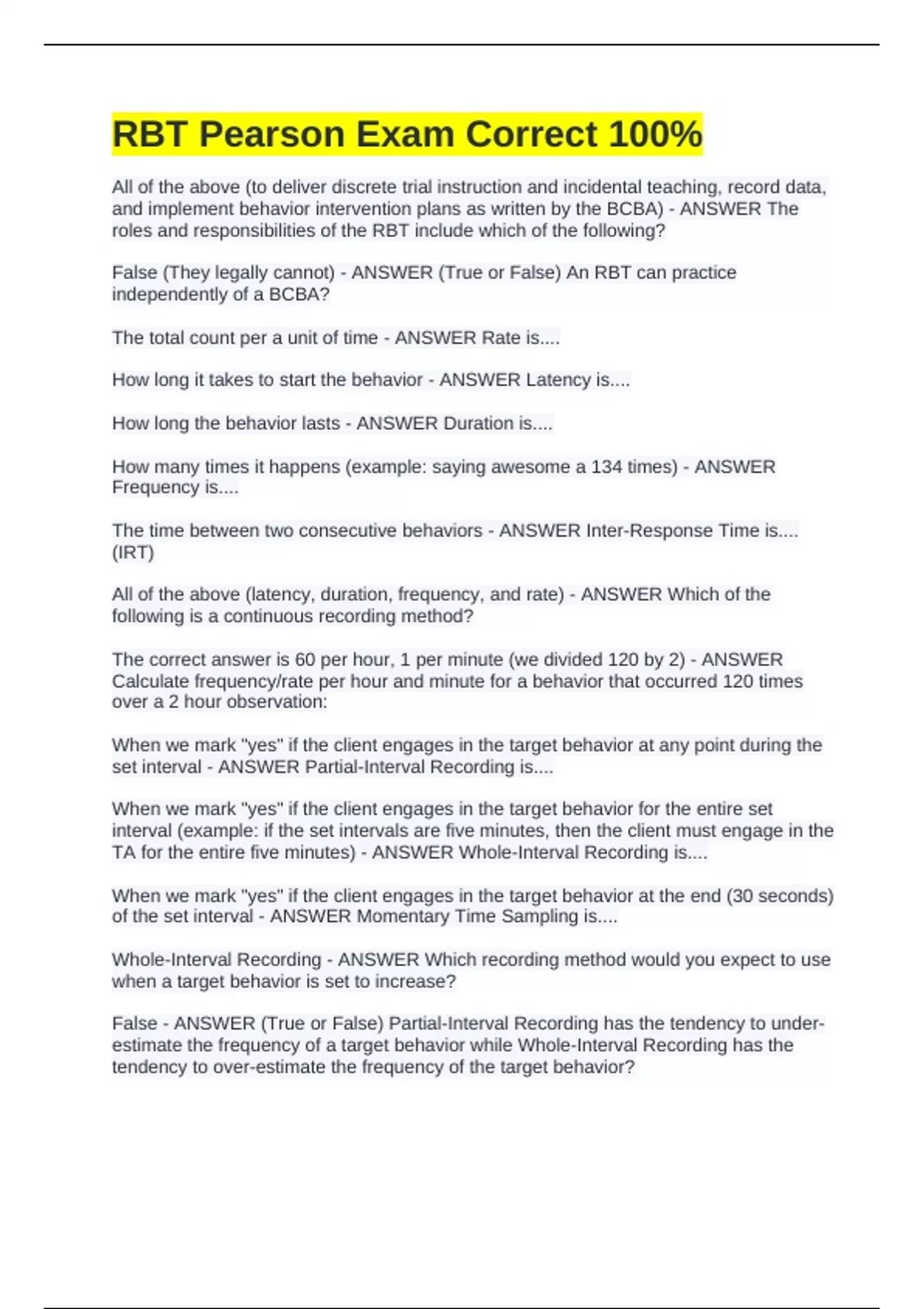 RBT Pearson Exam Correct 100%

All of the above (to deliver discrete trial instruction and incidental teaching, record data, and implement behavior intervention plans as written by the BCBA) - ANSWER The roles and responsibilities of the RBT include which of the following?

False (They legally cannot) - ANSWER (True or False) An RBT can practice independently of a BCBA?

The total count per a unit of time - ANSWER Rate is....

How long it takes to start the behavior - ANSWER Latency is....

How long the behavior lasts - ANSWER Duration is....

How many times it happens (example: saying awesome a 134 times) - ANSWER Frequency is....

The time between two consecutive behaviors - ANSWER Inter-Response Time is.... (IRT)

All of the above (latency, duration, frequency, and rate) - ANSWER Which of the following is a continuous recording method?

The correct answer is 60 per hour, 1 per minute (we divided 120 by 2) - ANSWER Calculate frequency/rate per hour and minute for a behavior that occurred 120 times over a 2 hour observation:

When we mark "yes" if the client engages in the target behavior at any point during the set interval - ANSWER Partial-Interval Recording is....

When we mark "yes" if the client engages in the target behavior for the entire set interval (example: if the set intervals are five minutes, then the client must engage in the TA for the entire five minutes) - ANSWER Whole-Interval Recording is....

When we mark "yes" if the client engages in the target behavior at the end (30 seconds) of the set interval - ANSWER Momentary Time Sampling is....

Whole-Interval Recording - ANSWER Which recording method would you expect to use when a target behavior is set to increase?

False - ANSWER (True or False) Partial-Interval Recording has the tendency to under-estimate the frequency of a target behavior while Whole-Interval Recording has the tendency to over-estimate the frequency of the target behavior?